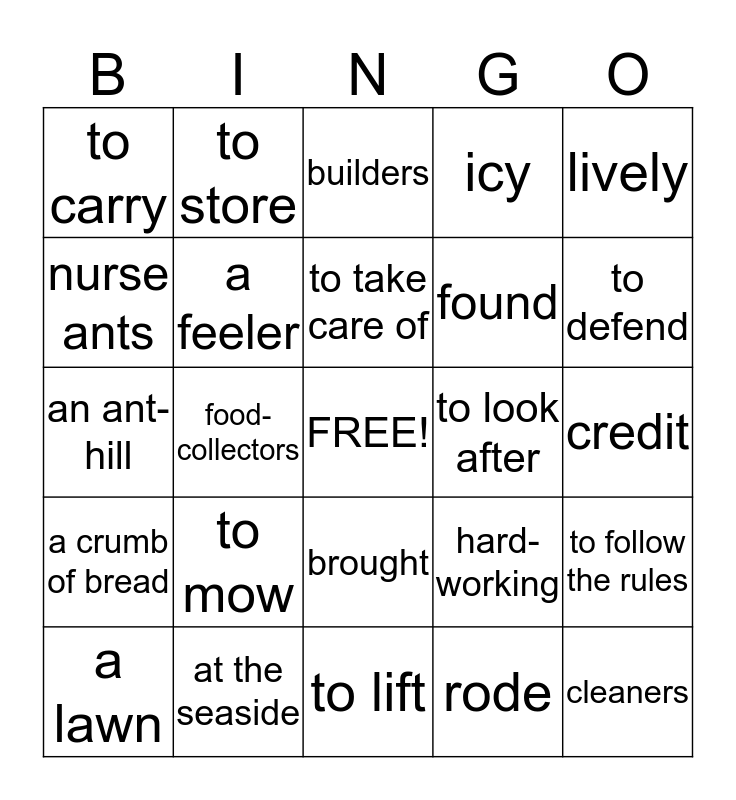 | B | I | N | G | O |
|---|---|---|---|---|
| to carry | to store | builders | icy | lively |
| nurse ants | a feeler | to take care of | found | to defend |
| an ant-hill | food-collectors | FREE! | to look after | credit |
| a crumb of bread | to mow | brought | hard-working | to follow the rules |
| a lawn | at the seaside | to lift | rode | cleaners |